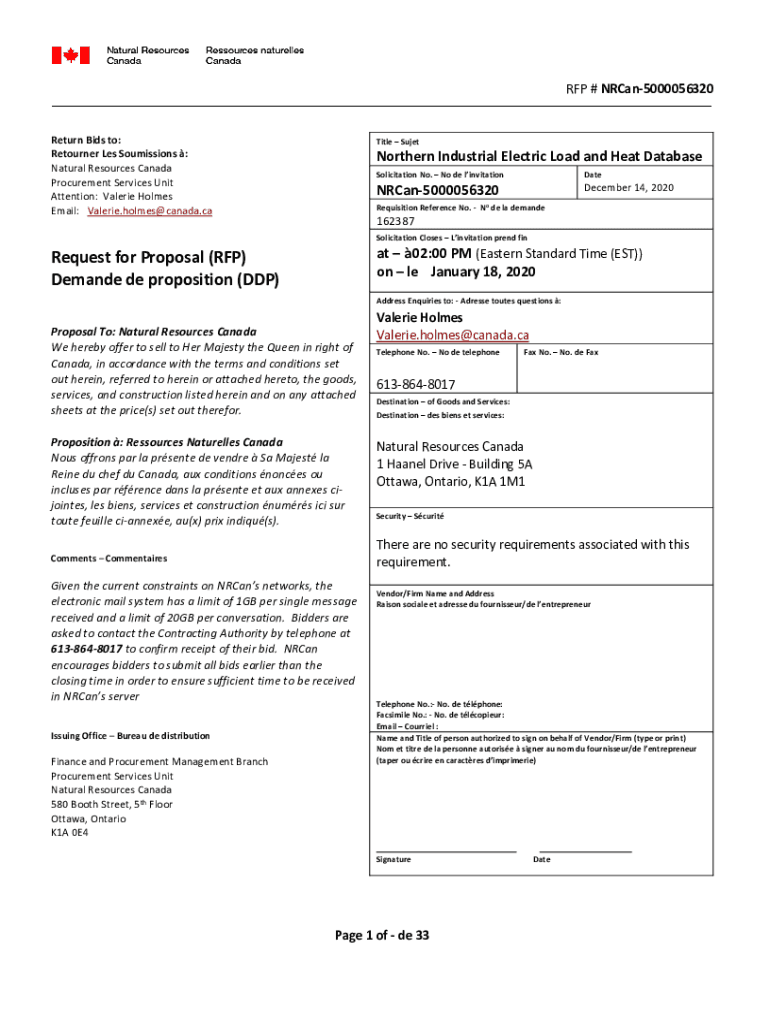 Natural Resources Canada
Ressources naturelles Canada

RFP # NRCan-5000056320

Return Bids to:
Retourner Les Soumissions à:
Natural Resources Canada
Procurement Services Unit
Attention: Valerie Holmes
Email: Valerie.holmes@canada.ca

Request for Proposal (RFP)
Demande de proposition (DDP)

Proposal To: Natural Resources Canada
We hereby offer to sell to Her Majesty the Queen in right of Canada, in accordance with the terms and conditions set out herein, referred to herein or attached hereto, the goods, services, and construction listed herein and on any attached sheets at the price(s) set out therefor.

Proposition à: Ressources Naturelles Canada
Nous offrons par la présente de vendre à Sa Majesté la Reine du chef du Canada, aux conditions énoncées ou incluses par référence dans la présente et aux annexes ci-jointes, les biens, services et construction énumérés ici sur toute feuille ci-annexée, au(x) prix indiqué(s).

Comments – Commentaires

Given the current constraints on NRCan's networks, the electronic mail system has a limit of 1GB per single message received and a limit of 20GB per conversation. Bidders are asked to contact the Contracting Authority by telephone at 613-864-8017 to confirm receipt of their bid. NRCan encourages bidders to submit all bids earlier than the closing time in order to ensure sufficient time to be received in NRCan's server

Issuing Office – Bureau de distribution

Finance and Procurement Management Branch
Procurement Services Unit
Natural Resources Canada
580 Booth Street, 5$^{th}$ Floor
Ottawa, Ontario
K1A 0E4

Title – Sujet
Northern Industrial Electric Load and Heat Database

Solicitation No. – No de l'invitation
NRCan-5000056320

Date
December 14, 2020

Requisition Reference No. - N° de la demande
162387

Solicitation Closes – L'invitation prend fin
at – à02:00 PM (Eastern Standard Time (EST))
on – le January 18, 2020

Address Enquiries to: - Adresse toutes questions à:
Valerie Holmes
Valerie.holmes@canada.ca

Telephone No. – No de telephone
613-864-8017

Fax No. – No. de Fax

Destination – of Goods and Services:
Destination – des biens et services:

Natural Resources Canada
1 Haanel Drive - Building 5A
Ottawa, Ontario, K1A 1M1

Security – Sécurité

There are no security requirements associated with this requirement.

Vendor/Firm Name and Address
Raison sociale et adresse du fournisseur/de l'entrepreneur

Telephone No.:- No. de téléphone:
Facsimile No.: - No. de télécopieur:
Email – Courriel :

Name and Title of person authorized to sign on behalf of Vendor/Firm (type or print)
Nom et titre de la personne autorisée à signer au nom du fournisseur/de l'entrepreneur (taper ou écrire en caractères d'imprimerie)

Signature
Date

Page 1 of - de 33